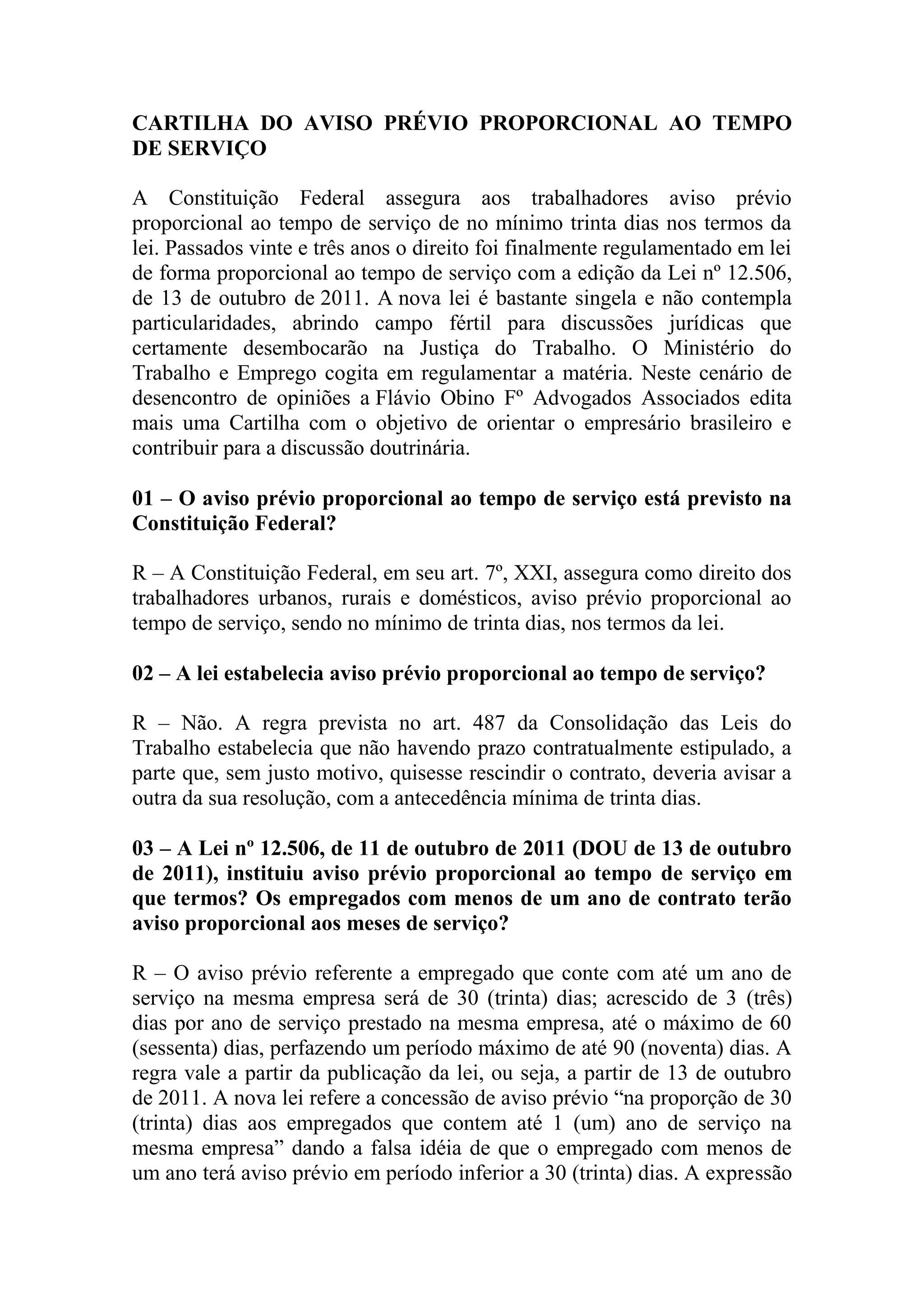 CARTILHA DO AVISO PRÉVIO PROPORCIONAL AO TEMPO DE SERVIÇO

A Constituição Federal assegura aos trabalhadores aviso prévio proporcional ao tempo de serviço de no mínimo trinta dias nos termos da lei. Passados vinte e três anos o direito foi finalmente regulamentado em lei de forma proporcional ao tempo de serviço com a edição da Lei nº 12.506, de 13 de outubro de 2011. A nova lei é bastante singela e não contempla particularidades, abrindo campo fértil para discussões jurídicas que certamente desembocarão na Justiça do Trabalho. O Ministério do Trabalho e Emprego cogita em regulamentar a matéria. Neste cenário de desencontro de opiniões a Flávio Obino Fº Advogados Associados edita mais uma Cartilha com o objetivo de orientar o empresário brasileiro e contribuir para a discussão doutrinária.

01 – O aviso prévio proporcional ao tempo de serviço está previsto na Constituição Federal?

R – A Constituição Federal, em seu art. 7º, XXI, assegura como direito dos trabalhadores urbanos, rurais e domésticos, aviso prévio proporcional ao tempo de serviço, sendo no mínimo de trinta dias, nos termos da lei.

02 – A lei estabelecia aviso prévio proporcional ao tempo de serviço?

R – Não. A regra prevista no art. 487 da Consolidação das Leis do Trabalho estabelecia que não havendo prazo contratualmente estipulado, a parte que, sem justo motivo, quisesse rescindir o contrato, deveria avisar a outra da sua resolução, com a antecedência mínima de trinta dias.

03 – A Lei nº 12.506, de 11 de outubro de 2011 (DOU de 13 de outubro de 2011), instituiu aviso prévio proporcional ao tempo de serviço em que termos? Os empregados com menos de um ano de contrato terão aviso proporcional aos meses de serviço?

R – O aviso prévio referente a empregado que conte com até um ano de serviço na mesma empresa será de 30 (trinta) dias; acrescido de 3 (três) dias por ano de serviço prestado na mesma empresa, até o máximo de 60 (sessenta) dias, perfazendo um período máximo de até 90 (noventa) dias. A regra vale a partir da publicação da lei, ou seja, a partir de 13 de outubro de 2011. A nova lei refere a concessão de aviso prévio “na proporção de 30 (trinta) dias aos empregados que contem até 1 (um) ano de serviço na mesma empresa” dando a falsa idéia de que o empregado com menos de um ano terá aviso prévio em período inferior a 30 (trinta) dias. A expressão